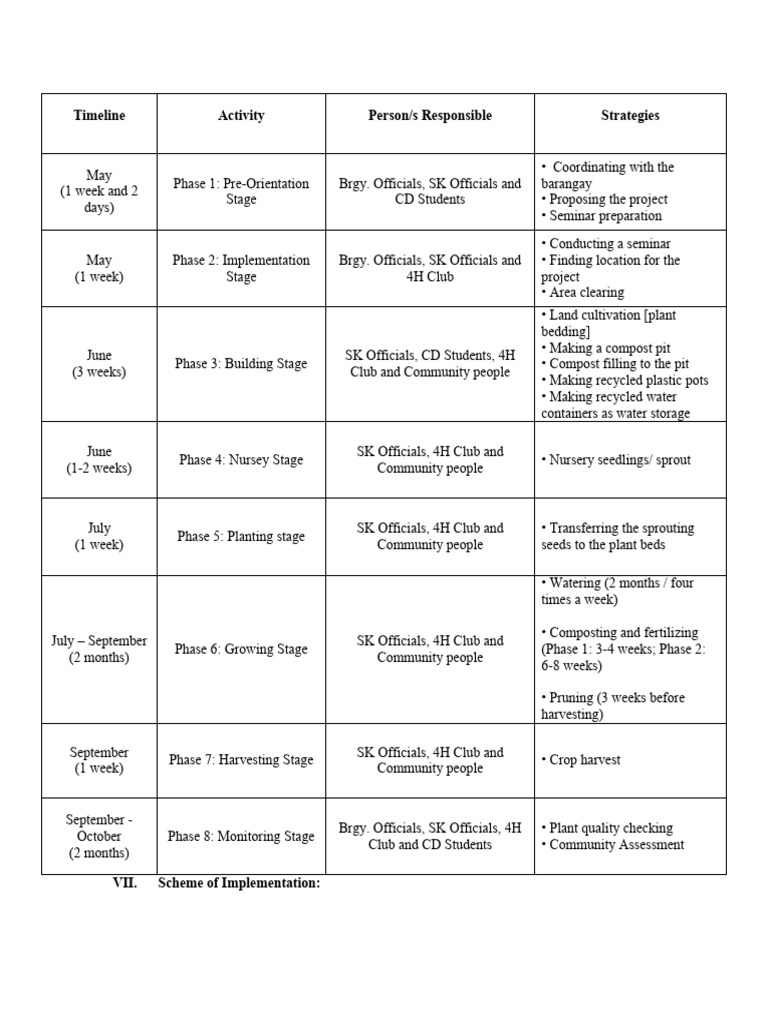 | Timeline | Activity | Person/s Responsible | Strategies |
|---|---|---|---|
| May (1 week and 2 days) | Phase 1: Pre-Orientation Stage | Brgy. Officials, SK Officials and CD Students | • Coordinating with the barangay • Proposing the project • Seminar preparation |
| May (1 week) | Phase 2: Implementation Stage | Brgy. Officials, SK Officials and 4H Club | • Conducting a seminar • Finding location for the project • Area clearing |
| June (3 weeks) | Phase 3: Building Stage | SK Officials, CD Students, 4H Club and Community people | • Land cultivation [plant bedding] • Making a compost pit • Compost filling to the pit • Making recycled plastic pots • Making recycled water containers as water storage |
| June (1-2 weeks) | Phase 4: Nursey Stage | SK Officials, 4H Club and Community people | • Nursery seedlings/ sprout |
| July (1 week) | Phase 5: Planting stage | SK Officials, 4H Club and Community people | • Transferring the sprouting seeds to the plant beds |
| July – September (2 months) | Phase 6: Growing Stage | SK Officials, 4H Club and Community people | • Watering (2 months / four times a week) • Composting and fertilizing (Phase 1: 3-4 weeks; Phase 2: 6-8 weeks) • Pruning (3 weeks before harvesting) |
| September (1 week) | Phase 7: Harvesting Stage | SK Officials, 4H Club and Community people | • Crop harvest |
| September - October (2 months) | Phase 8: Monitoring Stage | Brgy. Officials, SK Officials, 4H Club and CD Students | • Plant quality checking • Community Assessment |

VII. Scheme of Implementation: